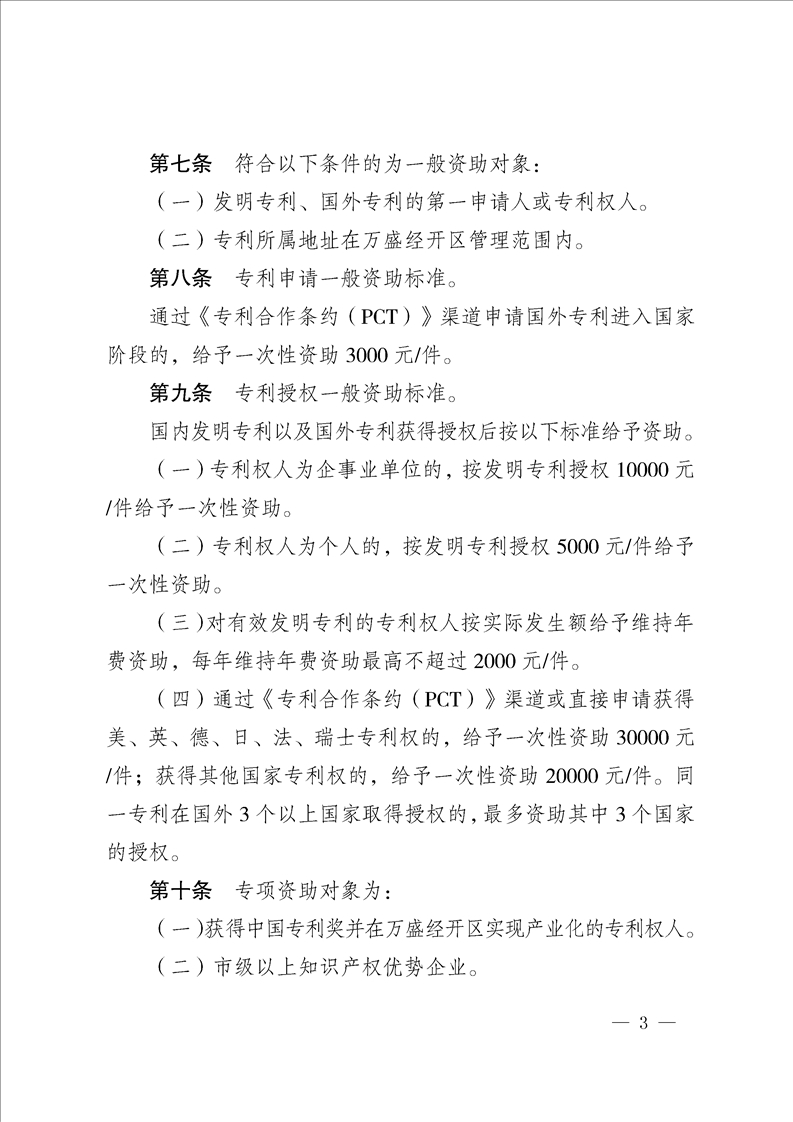 第七条　符合以下条件的为一般资助对象：

（一）发明专利、国外专利的第一申请人或专利权人。

（二）专利所属地址在万盛经开区管理范围内。

第八条　专利申请一般资助标准。

通过《专利合作条约（PCT）》渠道申请国外专利进入国家阶段的，给予一次性资助 3000 元/件。

第九条　专利授权一般资助标准。

国内发明专利以及国外专利获得授权后按以下标准给予资助。

（一）专利权人为企事业单位的，按发明专利授权 10000 元/件给予一次性资助。

（二）专利权人为个人的，按发明专利授权 5000 元/件给予一次性资助。

（三）对有效发明专利的专利权人按实际发生额给予维持年费资助，每年维持年费资助最高不超过 2000 元/件。

（四）通过《专利合作条约（PCT）》渠道或直接申请获得美、英、德、日、法、瑞士专利权的，给予一次性资助 30000 元/件；获得其他国家专利权的，给予一次性资助 20000 元/件。同一专利在国外 3 个以上国家取得授权的，最多资助其中 3 个国家的授权。

第十条　专项资助对象为：

（一）获得中国专利奖并在万盛经开区实现产业化的专利权人。

（二）市级以上知识产权优势企业。

— 3 —